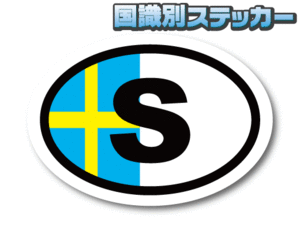 国識別ステッカー

S